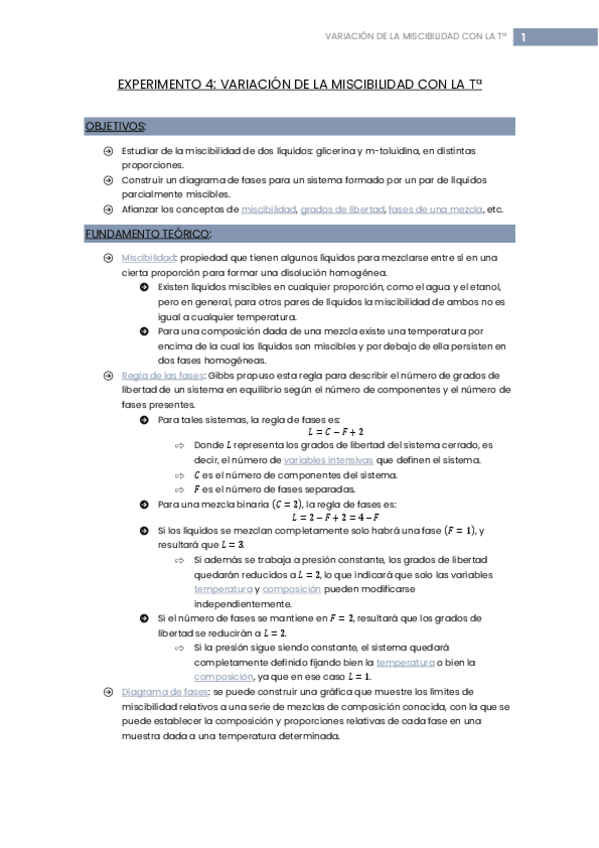 VARIACIÓN DE LA MISCIBILIDAD CON LA Tª 1

EXPERIMENTO 4: VARIACIÓN DE LA MISCIBILIDAD CON LA Tª

OBJETIVOS:

Estudiar de la miscibilidad de dos líquidos: glicerina y m-toluidina, en distintas proporciones.

Construir un diagrama de fases para un sistema formado por un par de líquidos parcialmente miscibles.

Afianzar los conceptos de miscibilidad, grados de libertad, fases de una mezcla, etc.

FUNDAMENTO TEÓRICO:

Miscibilidad: propiedad que tienen algunos líquidos para mezclarse entre sí en una cierta proporción para formar una disolución homogénea.

Existen líquidos miscibles en cualquier proporción, como el agua y el etanol, pero en general, para otros pares de líquidos la miscibilidad de ambos no es igual a cualquier temperatura.

Para una composición dada de una mezcla existe una temperatura por encima de la cual los líquidos son miscibles y por debajo de ella persisten en dos fases homogéneas.

Regla de las fases: Gibbs propuso esta regla para describir el número de grados de libertad de un sistema en equilibrio según el número de componentes y el número de fases presentes.

Para tales sistemas, la regla de fases es:
$L = C - F + 2$

Donde $L$ representa los grados de libertad del sistema cerrado, es decir, el número de variables intensivas que definen el sistema.

$C$ es el número de componentes del sistema.

$F$ es el número de fases separadas.

Para una mezcla binaria $(C = 2)$, la regla de fases es:
$L = 2 - F + 2 = 4 - F$

Si los líquidos se mezclan completamente solo habrá una fase $(F = 1)$, y resultará que $L = 3$.

Si además se trabaja a presión constante, los grados de libertad quedarán reducidos a $L = 2$, lo que indicará que solo las variables temperatura y composición pueden modificarse independientemente.

Si el número de fases se mantiene en $F = 2$, resultará que los grados de libertad se reducirán a $L = 2$.

Si la presión sigue siendo constante, el sistema quedará completamente definido fijando bien la temperatura o bien la composición, ya que en ese caso $L = 1$.

Diagrama de fases: se puede construir una gráfica que muestre los límites de miscibilidad relativos a una serie de mezclas de composición conocida, con la que se puede establecer la composición y proporciones relativas de cada fase en una muestra dada a una temperatura determinada.